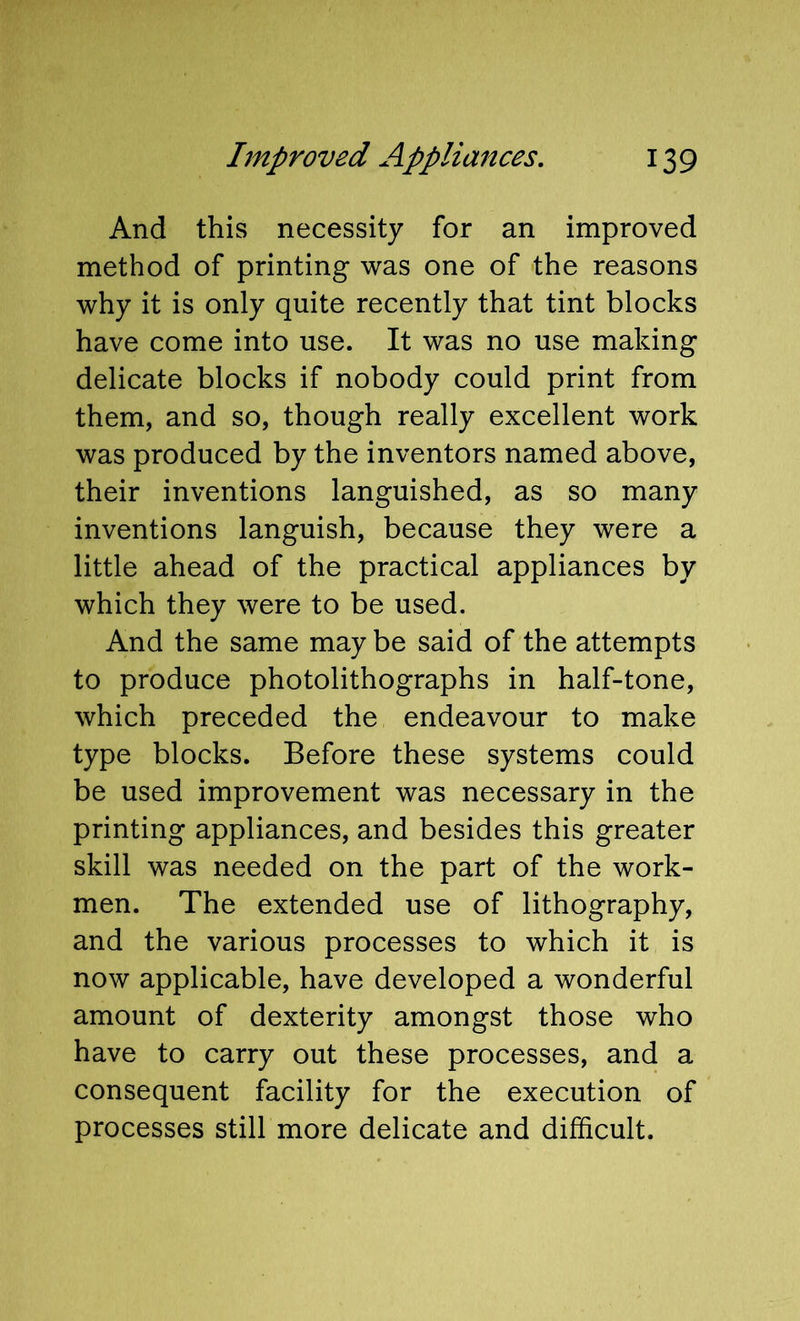 Improved Appliances. 139

And this necessity for an improved method of printing was one of the reasons why it is only quite recently that tint blocks have come into use. It was no use making delicate blocks if nobody could print from them, and so, though really excellent work was produced by the inventors named above, their inventions languished, as so many inventions languish, because they were a little ahead of the practical appliances by which they were to be used.

And the same may be said of the attempts to produce photolithographs in half-tone, which preceded the endeavour to make type blocks. Before these systems could be used improvement was necessary in the printing appliances, and besides this greater skill was needed on the part of the workmen. The extended use of lithography, and the various processes to which it is now applicable, have developed a wonderful amount of dexterity amongst those who have to carry out these processes, and a consequent facility for the execution of processes still more delicate and difficult.